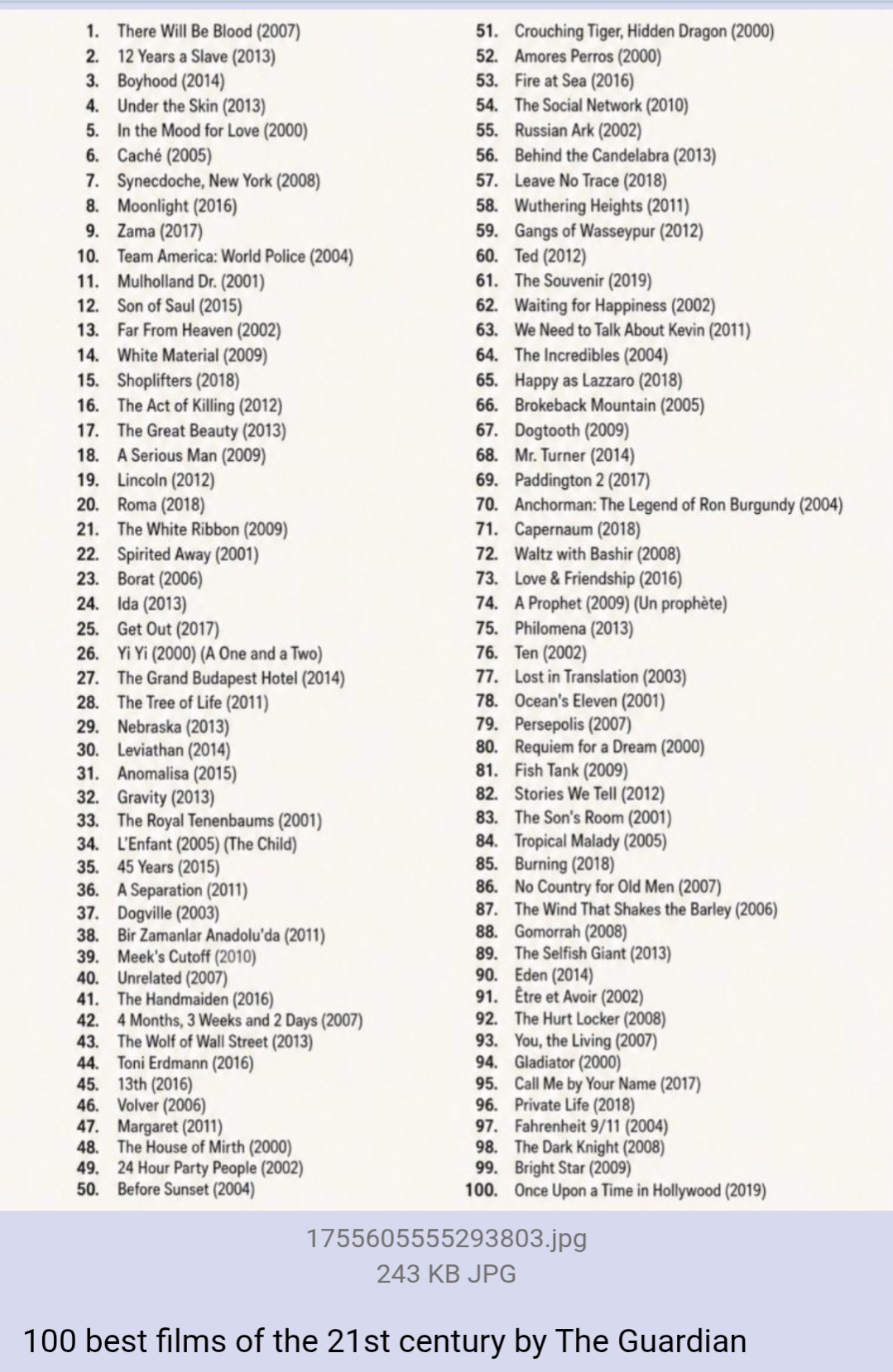 1. There Will Be Blood (2007)
2. 12 Years a Slave (2013)
3. Boyhood (2014)
4. Under the Skin (2013)
5. In the Mood for Love (2000)
6. Caché (2005)
7. Synecdoche, New York (2008)
8. Moonlight (2016)
9. Zama (2017)
10. Team America: World Police (2004)
11. Mulholland Dr. (2001)
12. Son of Saul (2015)
13. Far From Heaven (2002)
14. White Material (2009)
15. Shoplifters (2018)
16. The Act of Killing (2012)
17. The Great Beauty (2013)
18. A Serious Man (2009)
19. Lincoln (2012)
20. Roma (2018)
21. The White Ribbon (2009)
22. Spirited Away (2001)
23. Borat (2006)
24. Ida (2013)
25. Get Out (2017)
26. Yi Yi (2000) (A One and a Two)
27. The Grand Budapest Hotel (2014)
28. The Tree of Life (2011)
29. Nebraska (2013)
30. Leviathan (2014)
31. Anomalisa (2015)
32. Gravity (2013)
33. The Royal Tenenbaums (2001)
34. L'Enfant (2005) (The Child)
35. 45 Years (2015)
36. A Separation (2011)
37. Dogville (2003)
38. Bir Zamanlar Anadolu'da (2011)
39. Meek's Cutoff (2010)
40. Unrelated (2007)
41. The Handmaiden (2016)
42. 4 Months, 3 Weeks and 2 Days (2007)
43. The Wolf of Wall Street (2013)
44. Toni Erdmann (2016)
45. 13th (2016)
46. Volver (2006)
47. Margaret (2011)
48. The House of Mirth (2000)
49. 24 Hour Party People (2002)
50. Before Sunset (2004)

51. Crouching Tiger, Hidden Dragon (2000)
52. Amores Perros (2000)
53. Fire at Sea (2016)
54. The Social Network (2010)
55. Russian Ark (2002)
56. Behind the Candelabra (2013)
57. Leave No Trace (2018)
58. Wuthering Heights (2011)
59. Gangs of Wasseypur (2012)
60. Ted (2012)
61. The Souvenir (2019)
62. Waiting for Happiness (2002)
63. We Need to Talk About Kevin (2011)
64. The Incredibles (2004)
65. Happy as Lazzaro (2018)
66. Brokeback Mountain (2005)
67. Dogtooth (2009)
68. Mr. Turner (2014)
69. Paddington 2 (2017)
70. Anchorman: The Legend of Ron Burgundy (2004)
71. Capernaum (2018)
72. Waltz with Bashir (2008)
73. Love & Friendship (2016)
74. A Prophet (2009) (Un prophète)
75. Philomena (2013)
76. Ten (2002)
77. Lost in Translation (2003)
78. Ocean's Eleven (2001)
79. Persepolis (2007)
80. Requiem for a Dream (2000)
81. Fish Tank (2009)
82. Stories We Tell (2012)
83. The Son's Room (2001)
84. Tropical Malady (2005)
85. Burning (2018)
86. No Country for Old Men (2007)
87. The Wind That Shakes the Barley (2006)
88. Gomorrah (2008)
89. The Selfish Giant (2013)
90. Eden (2014)
91. Être et Avoir (2002)
92. The Hurt Locker (2008)
93. You, the Living (2007)
94. Gladiator (2000)
95. Call Me by Your Name (2017)
96. Private Life (2018)
97. Fahrenheit 9/11 (2004)
98. The Dark Knight (2008)
99. Bright Star (2009)
100. Once Upon a Time in Hollywood (2019)

1755605555293803.jpg
243 KB JPG

100 best films of the 21st century by The Guardian